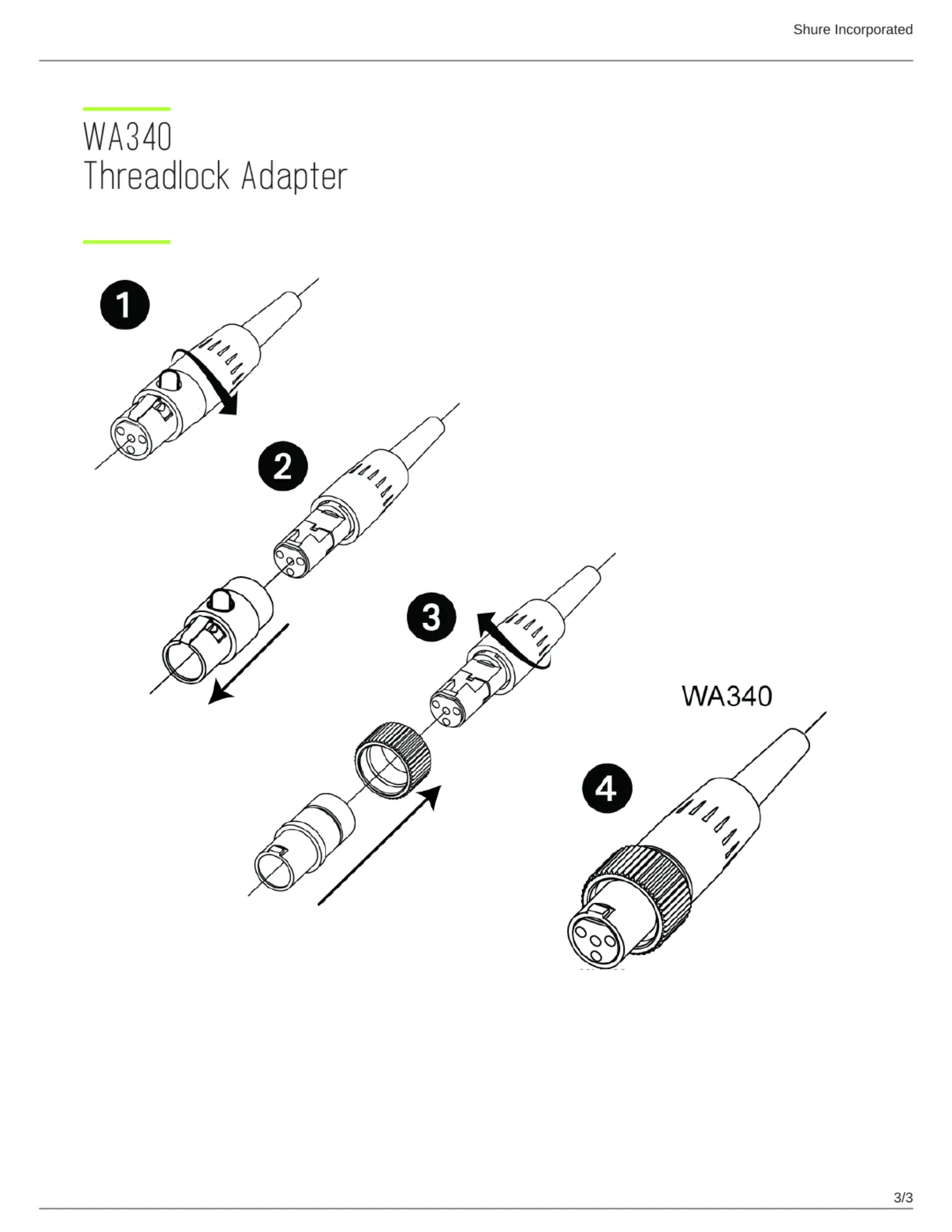 Shure Incorporated

WA340
Threadlock Adapter

1

2

3

WA340

4

3/3